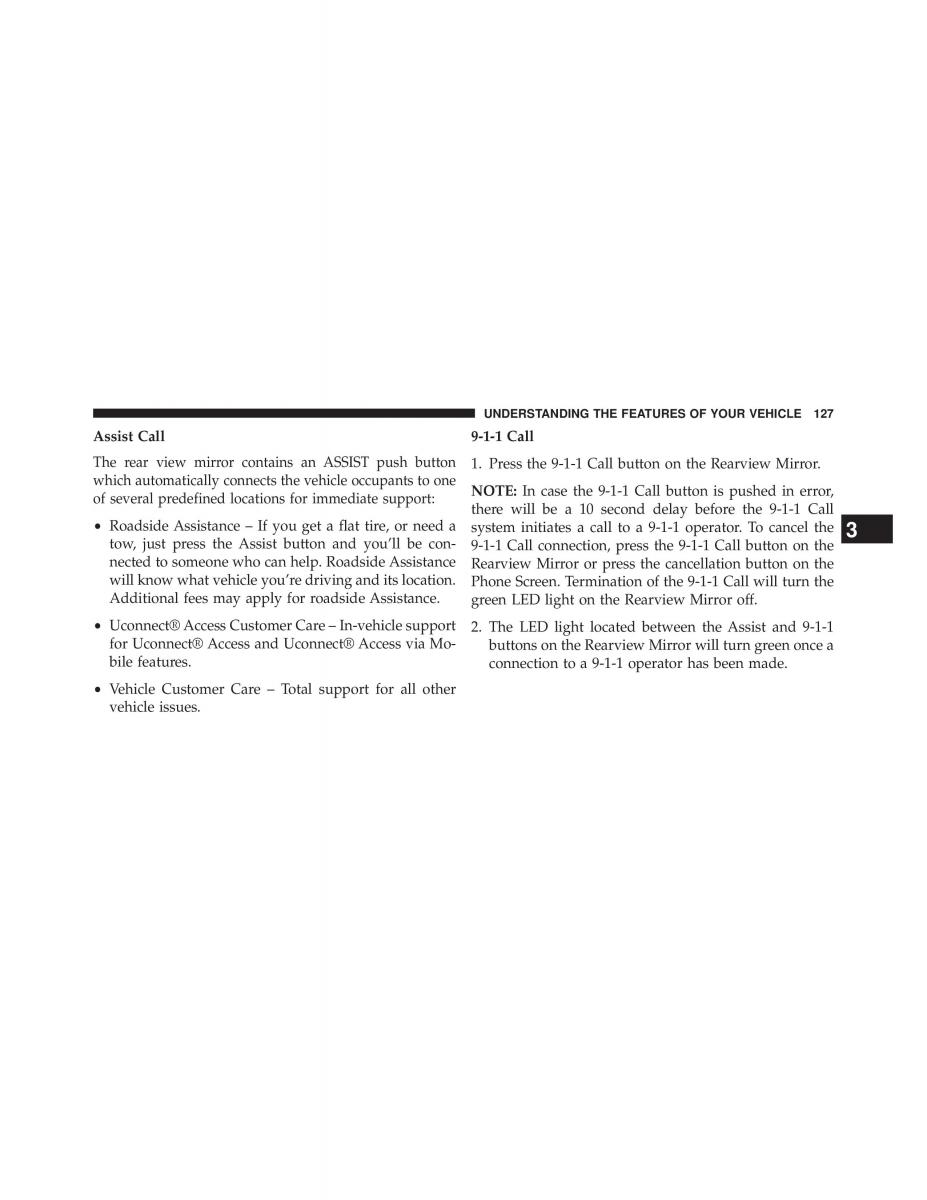 UNDERSTANDING THE FEATURES OF YOUR VEHICLE 127

Assist Call

The rear view mirror contains an ASSIST push button which automatically connects the vehicle occupants to one of several predefined locations for immediate support:

• Roadside Assistance – If you get a flat tire, or need a tow, just press the Assist button and you'll be connected to someone who can help. Roadside Assistance will know what vehicle you're driving and its location. Additional fees may apply for roadside Assistance.

• Uconnect® Access Customer Care – In-vehicle support for Uconnect® Access and Uconnect® Access via Mobile features.

• Vehicle Customer Care – Total support for all other vehicle issues.

9-1-1 Call

1. Press the 9-1-1 Call button on the Rearview Mirror.

NOTE: In case the 9-1-1 Call button is pushed in error, there will be a 10 second delay before the 9-1-1 Call system initiates a call to a 9-1-1 operator. To cancel the 9-1-1 Call connection, press the 9-1-1 Call button on the Rearview Mirror or press the cancellation button on the Phone Screen. Termination of the 9-1-1 Call will turn the green LED light on the Rearview Mirror off.

2. The LED light located between the Assist and 9-1-1 buttons on the Rearview Mirror will turn green once a connection to a 9-1-1 operator has been made.

3